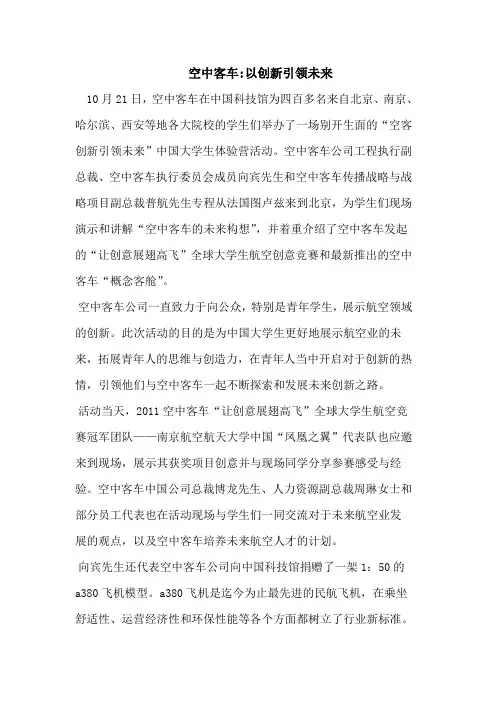 空中客车:以创新引领未来

10月21日，空中客车在中国科技馆为四百多名来自北京、南京、哈尔滨、西安等地各大院校的学生们举办了一场别开生面的“空客创新引领未来”中国大学生体验营活动。空中客车公司工程执行副总裁、空中客车执行委员会成员向宾先生和空中客车传播战略与战略项目副总裁普航先生专程从法国图卢兹来到北京，为学生们现场演示和讲解“空中客车的未来构想”，并着重介绍了空中客车发起的“让创意展翅高飞”全球大学生航空创意竞赛和最新推出的空中客车“概念客舱”。

空中客车公司一直致力于向公众，特别是青年学生，展示航空领域的创新。此次活动的目的是为中国大学生更好地展示航空业的未来，拓展青年人的思维与创造力，在青年人当中开启对于创新的热情，引领他们与空中客车一起不断探索和发展未来创新之路。

活动当天，2011空中客车“让创意展翅高飞”全球大学生航空竞赛冠军团队——南京航空航天大学中国“凤凰之翼”代表队也应邀来到现场，展示其获奖项目创意并与现场同学分享参赛感受与经验。空中客车中国公司总裁博龙先生、人力资源副总裁周琳女士和部分员工代表也在活动现场与学生们一同交流对于未来航空业发展的观点，以及空中客车培养未来航空人才的计划。

向宾先生还代表空中客车公司向中国科技馆捐赠了一架1：50的a380飞机模型。a380飞机是迄今为止最先进的民航飞机，在乘坐舒适性、运营经济性和环保性能等各个方面都树立了行业新标准。